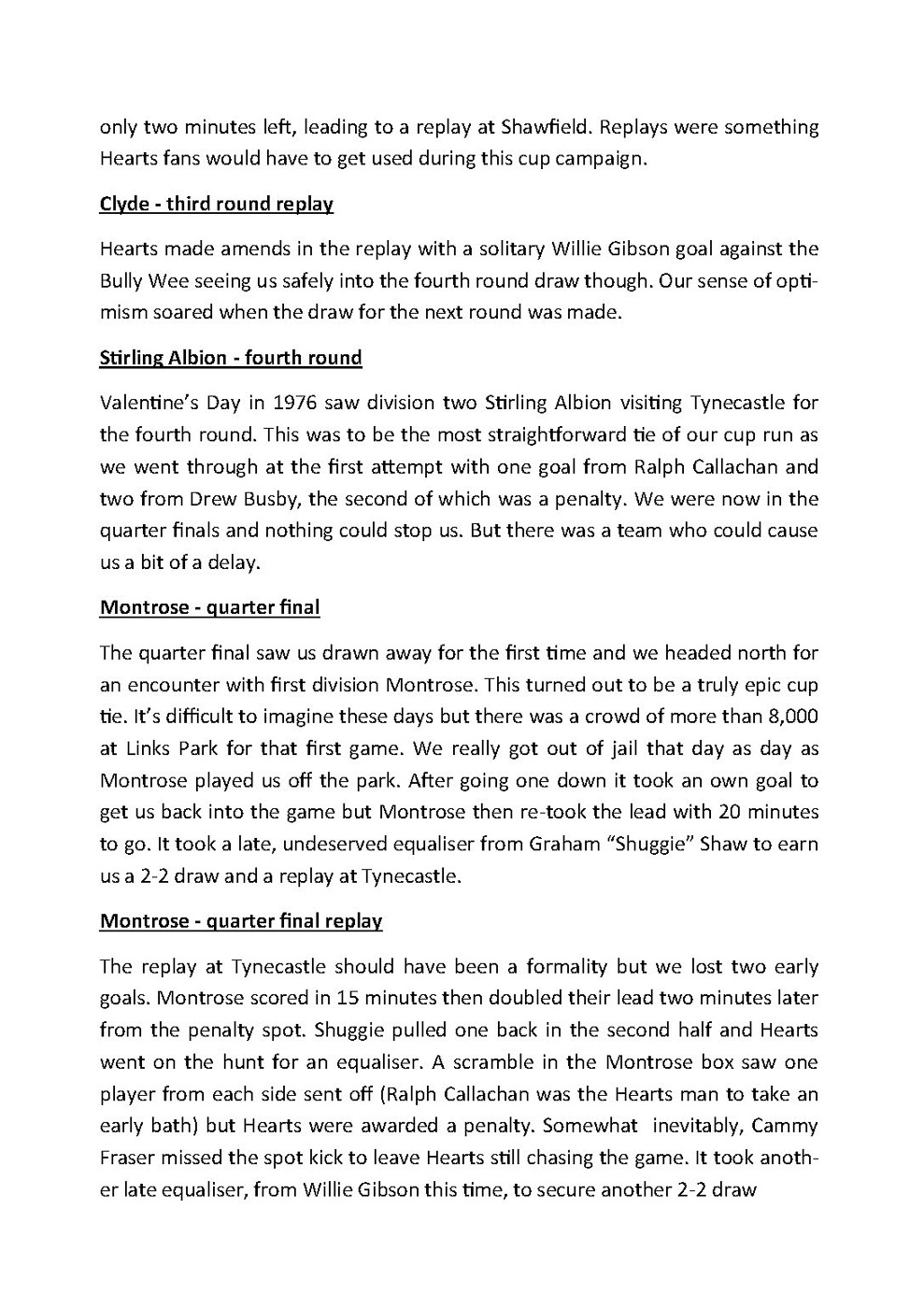 only two minutes left, leading to a replay at Shawfield. Replays were something Hearts fans would have to get used during this cup campaign.

Clyde - third round replay

Hearts made amends in the replay with a solitary Willie Gibson goal against the Bully Wee seeing us safely into the fourth round draw though. Our sense of optimism soared when the draw for the next round was made.

Stirling Albion - fourth round

Valentine's Day in 1976 saw division two Stirling Albion visiting Tynecastle for the fourth round. This was to be the most straightforward tie of our cup run as we went through at the first attempt with one goal from Ralph Callachan and two from Drew Busby, the second of which was a penalty. We were now in the quarter finals and nothing could stop us. But there was a team who could cause us a bit of a delay.

Montrose - quarter final

The quarter final saw us drawn away for the first time and we headed north for an encounter with first division Montrose. This turned out to be a truly epic cup tie. It's difficult to imagine these days but there was a crowd of more than 8,000 at Links Park for that first game. We really got out of jail that day as day as Montrose played us off the park. After going one down it took an own goal to get us back into the game but Montrose then re-took the lead with 20 minutes to go. It took a late, undeserved equaliser from Graham "Shuggie" Shaw to earn us a 2-2 draw and a replay at Tynecastle.

Montrose - quarter final replay

The replay at Tynecastle should have been a formality but we lost two early goals. Montrose scored in 15 minutes then doubled their lead two minutes later from the penalty spot. Shuggie pulled one back in the second half and Hearts went on the hunt for an equaliser. A scramble in the Montrose box saw one player from each side sent off (Ralph Callachan was the Hearts man to take an early bath) but Hearts were awarded a penalty. Somewhat inevitably, Cammy Fraser missed the spot kick to leave Hearts still chasing the game. It took another late equaliser, from Willie Gibson this time, to secure another 2-2 draw